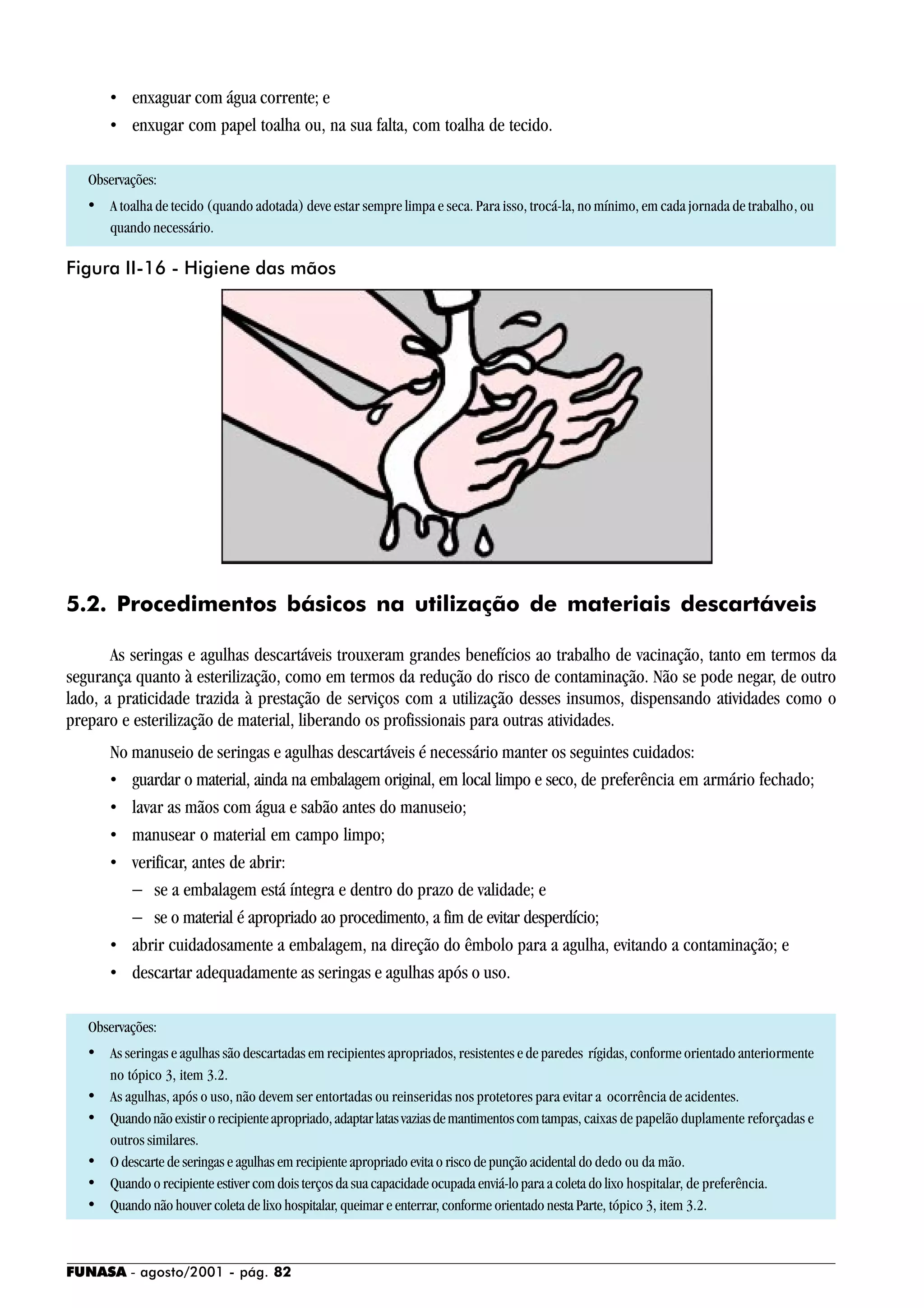 • enxaguar com água corrente; e
• enxugar com papel toalha ou, na sua falta, com toalha de tecido.

Observações:
• A toalha de tecido (quando adotada) deve estar sempre limpa e seca. Para isso, trocá-la, no mínimo, em cada jornada de trabalho, ou quando necessário.

Figura II-16 - Higiene das mãos

5.2. Procedimentos básicos na utilização de materiais descartáveis

As seringas e agulhas descartáveis trouxeram grandes benefícios ao trabalho de vacinação, tanto em termos da segurança quanto à esterilização, como em termos da redução do risco de contaminação. Não se pode negar, de outro lado, a praticidade trazida à prestação de serviços com a utilização desses insumos, dispensando atividades como o preparo e esterilização de material, liberando os profissionais para outras atividades.

No manuseio de seringas e agulhas descartáveis é necessário manter os seguintes cuidados:
• guardar o material, ainda na embalagem original, em local limpo e seco, de preferência em armário fechado;
• lavar as mãos com água e sabão antes do manuseio;
• manusear o material em campo limpo;
• verificar, antes de abrir:
– se a embalagem está íntegra e dentro do prazo de validade; e
– se o material é apropriado ao procedimento, a fim de evitar desperdício;
• abrir cuidadosamente a embalagem, na direção do êmbolo para a agulha, evitando a contaminação; e
• descartar adequadamente as seringas e agulhas após o uso.

Observações:
• As seringas e agulhas são descartadas em recipientes apropriados, resistentes e de paredes rígidas, conforme orientado anteriormente no tópico 3, item 3.2.
• As agulhas, após o uso, não devem ser entortadas ou reinseridas nos protetores para evitar a ocorrência de acidentes.
• Quando não existir o recipiente apropriado, adaptar latas vazias de mantimentos com tampas, caixas de papelão duplamente reforçadas e outros similares.
• O descarte de seringas e agulhas em recipiente apropriado evita o risco de punção acidental do dedo ou da mão.
• Quando o recipiente estiver com dois terços da sua capacidade ocupada enviá-lo para a coleta do lixo hospitalar, de preferência.
• Quando não houver coleta de lixo hospitalar, queimar e enterrar, conforme orientado nesta Parte, tópico 3, item 3.2.

FUNASA - agosto/2001 - pág. 82